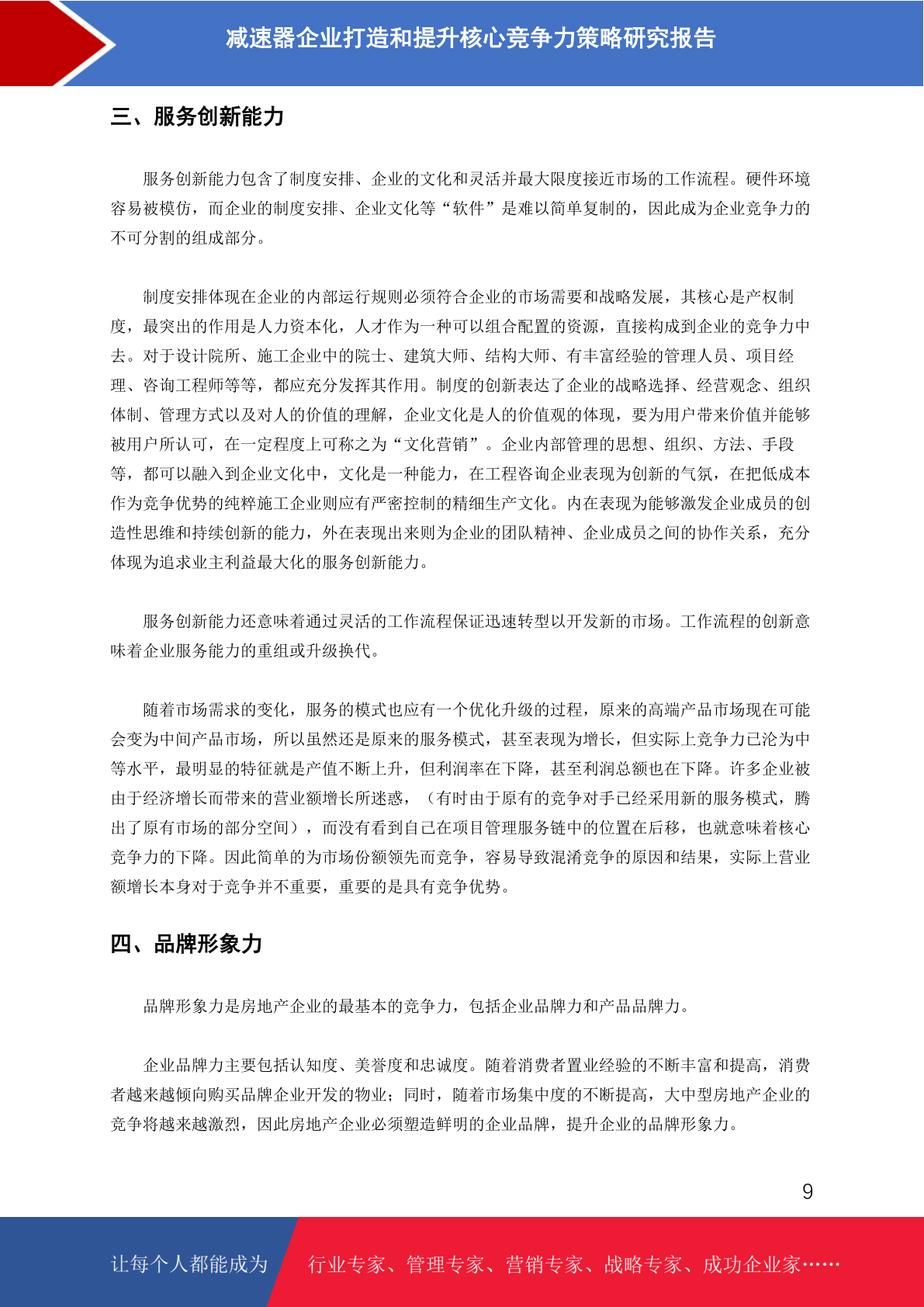 减速器企业打造和提升核心竞争力策略研究报告

三、服务创新能力

服务创新能力包含了制度安排、企业的文化和灵活并最大限度接近市场的工作流程。硬件环境容易被模仿，而企业的制度安排、企业文化等“软件”是难以简单复制的，因此成为企业竞争力的不可分割的组成部分。

制度安排体现在企业的内部运行规则必须符合企业的市场需要和战略发展，其核心是产权制度，最突出的作用是人力资本化，人才作为一种可以组合配置的资源，直接构成到企业的竞争力中去。对于设计院所、施工企业中的院士、建筑大师、结构大师、有丰富经验的管理人员、项目经理、咨询工程师等等，都应充分发挥其作用。制度的创新表达了企业的战略选择、经营观念、组织体制、管理方式以及对人的价值的理解，企业文化是人的价值观的体现，要为用户带来价值并能够被用户所认可，在一定程度上可称之为“文化营销”。企业内部管理的思想、组织、方法、手段等，都可以融入到企业文化中，文化是一种能力，在工程咨询企业表现为创新的气氛，在把低成本作为竞争优势的纯粹施工企业则应有严密控制的精细生产文化。内在表现为能够激发企业成员的创造性思维和持续创新的能力，外在表现出来则为企业的团队精神、企业成员之间的协作关系，充分体现为追求业主利益最大化的服务创新能力。

服务创新能力还意味着通过灵活的工作流程保证迅速转型以开发新的市场。工作流程的创新意味着企业服务能力的重组或升级换代。

随着市场需求的变化，服务的模式也应有一个优化升级的过程，原来的高端产品市场现在可能会变为中间产品市场，所以虽然还是原来的服务模式，甚至表现为增长，但实际上竞争力已沦为中等水平，最明显的特征就是产值不断上升，但利润率在下降，甚至利润总额也在下降。许多企业被由于经济增长而带来的营业额增长所迷惑，（有时由于原有的竞争对手已经采用新的服务模式，腾出了原有市场的部分空间），而没有看到自己在项目管理服务链中的位置在后移，也就意味着核心竞争力的下降。因此简单的为市场份额领先而竞争，容易导致混淆竞争的原因和结果，实际上营业额增长本身对于竞争并不重要，重要的是具有竞争优势。

四、品牌形象力

品牌形象力是房地产企业的最基本的竞争力，包括企业品牌力和产品品牌力。

企业品牌力主要包括认知度、美誉度和忠诚度。随着消费者置业经验的不断丰富和提高，消费者越来越倾向购买品牌企业开发的物业；同时，随着市场集中度的不断提高，大中型房地产企业的竞争将越来越激烈，因此房地产企业必须塑造鲜明的企业品牌，提升企业的品牌形象力。

9

让每个人都能成为 行业专家、管理专家、营销专家、战略专家、成功企业家……